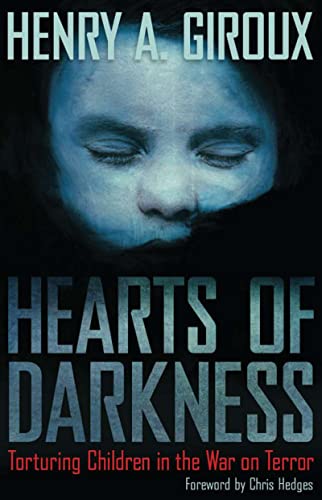 HENRY A. GIROUX

HEARTS OF DARKNESS

Torturing Children in the War on Terror

Foreword by Chris Hedges